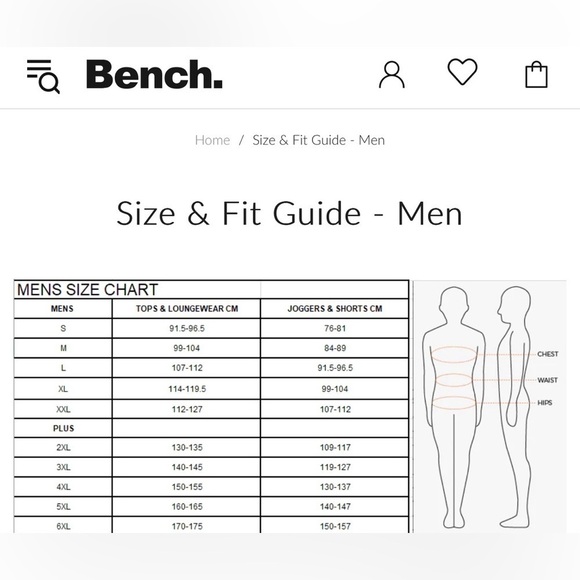 Bench.

Home / Size & Fit Guide - Men

Size & Fit Guide - Men

MENS SIZE CHART

| MENS | TOPS & LOUNGEWEAR CM | JOGGERS & SHORTS CM |
|---|---|---|
| S | 91.5-96.5 | 76-81 |
| M | 99-104 | 84-89 |
| L | 107-112 | 91.5-96.5 |
| XL | 114-119.5 | 99-104 |
| XXL | 112-127 | 107-112 |
| PLUS | | |
| 2XL | 130-135 | 109-117 |
| 3XL | 140-145 | 119-127 |
| 4XL | 150-155 | 130-137 |
| 5XL | 160-165 | 140-147 |
| 6XL | 170-175 | 150-157 |

CHEST
WAIST
HIPS